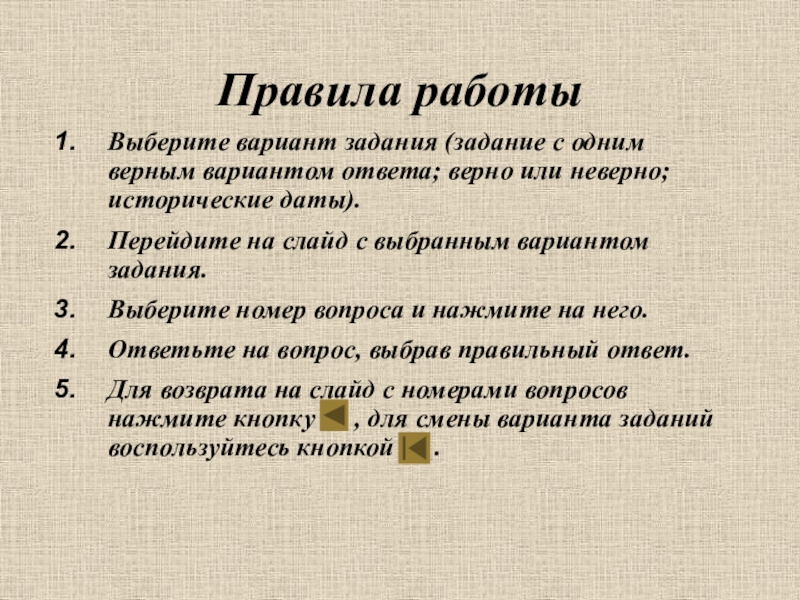 Правила работы

1. Выберите вариант задания (задание с одним верным вариантом ответа; верно или неверно; исторические даты).

2. Перейдите на слайд с выбранным вариантом задания.

3. Выберите номер вопроса и нажмите на него.

4. Ответьте на вопрос, выбрав правильный ответ.

5. Для возврата на слайд с номерами вопросов нажмите кнопку , для смены варианта заданий воспользуйтесь кнопкой .